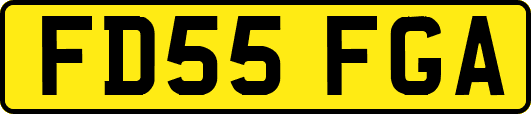 FD55 FGA